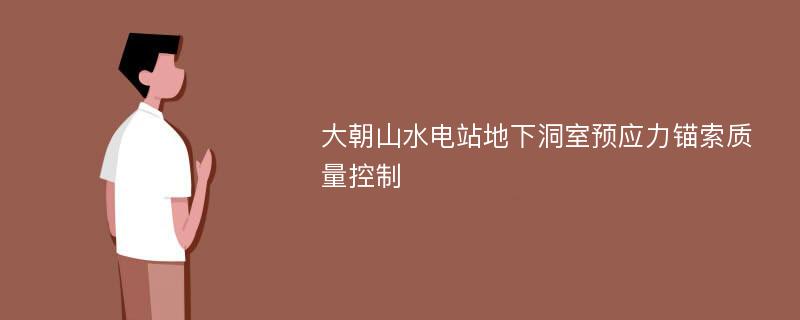 大朝山水电站地下洞室预应力锚索质量控制